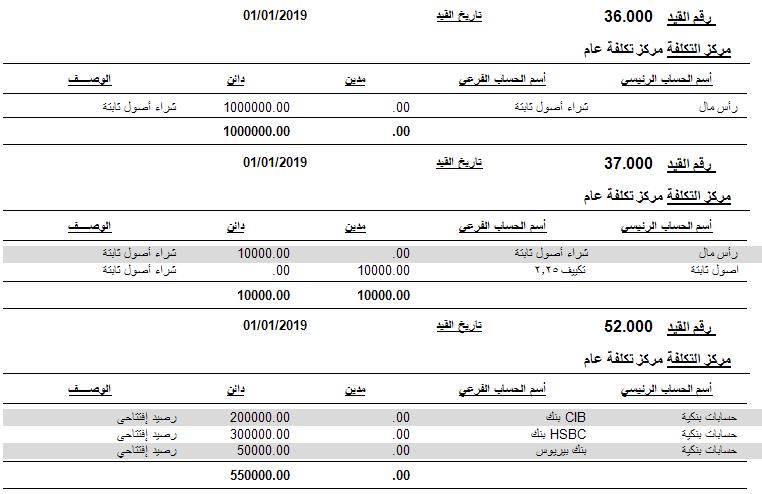 رقم القيد 36.000 تاريخ القيد 01/01/2019

مركز التكلفة مركز تكلفة عام

| أسم الحساب الرئيسي | أسم الحساب الفرعي | مدين | دائن | الوصـــف |
|---|---|---|---|---|
| رأس مال | شراء أصول ثابتة | .00 | 1000000.00 | شراء أصول ثابتة |
| | | .00 | 1000000.00 | |

رقم القيد 37.000 تاريخ القيد 01/01/2019

مركز التكلفة مركز تكلفة عام

| أسم الحساب الرئيسي | أسم الحساب الفرعي | مدين | دائن | الوصـــف |
|---|---|---|---|---|
| رأس مال | شراء أصول ثابتة | .00 | 10000.00 | شراء أصول ثابتة |
| اصول ثابتة | تكييف ٢,٢٥ | 10000.00 | .00 | شراء أصول ثابتة |
| | | 10000.00 | 10000.00 | |

رقم القيد 52.000 تاريخ القيد 01/01/2019

مركز التكلفة مركز تكلفة عام

| أسم الحساب الرئيسي | أسم الحساب الفرعي | مدين | دائن | الوصـــف |
|---|---|---|---|---|
| حسابات بنكية | CIB بنك | .00 | 200000.00 | رصيد إفتتاحى |
| حسابات بنكية | HSBC بنك | .00 | 300000.00 | رصيد إفتتاحى |
| حسابات بنكية | بنك بيريوس | .00 | 50000.00 | رصيد إفتتاحى |
| | | .00 | 550000.00 | |